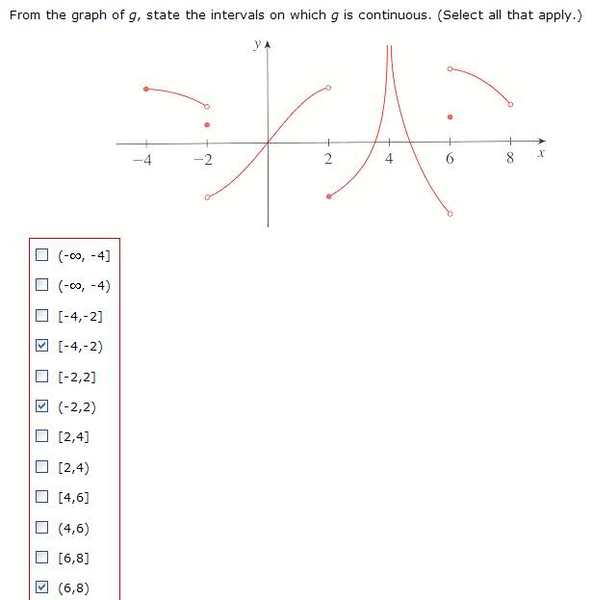 From the graph of $g$, state the intervals on which $g$ is continuous. (Select all that apply.)

$y$

$-4$ $-2$ $2$ $4$ $6$ $8$ $x$

☐ $(-\infty, -4]$
☐ $(-\infty, -4)$
☐ $[-4,-2]$
☑ $[-4,-2)$
☐ $[-2,2]$
☑ $(-2,2)$
☐ $[2,4]$
☐ $[2,4)$
☐ $[4,6]$
☐ $(4,6)$
☐ $[6,8]$
☑ $(6,8)$